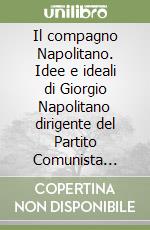 unilibro

Il compagno Napolitano. Idee e ideali di Giorgio Napolitano dirigente del Partito Comunista...

COPERTINA NON DISPONIBILE